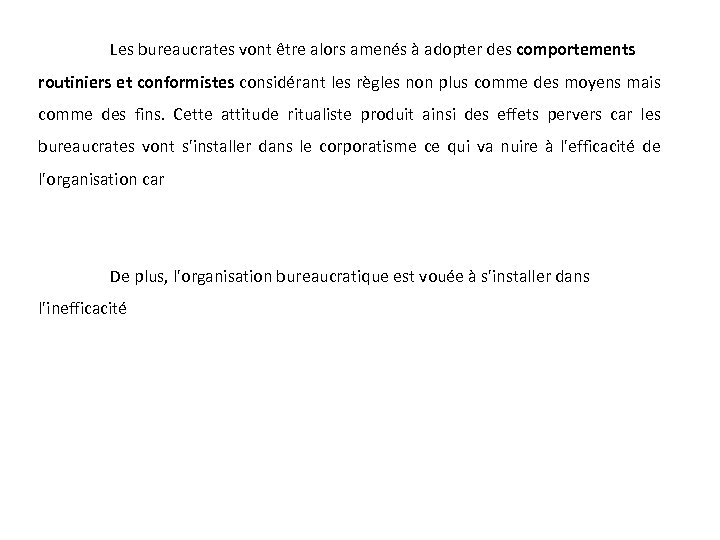 Les bureaucrates vont être alors amenés à adopter des comportements routiniers et conformistes considérant les règles non plus comme des moyens mais comme des fins. Cette attitude ritualiste produit ainsi des effets pervers car les bureaucrates vont s'installer dans le corporatisme ce qui va nuire à l'efficacité de l'organisation car

De plus, l'organisation bureaucratique est vouée à s'installer dans l'inefficacité